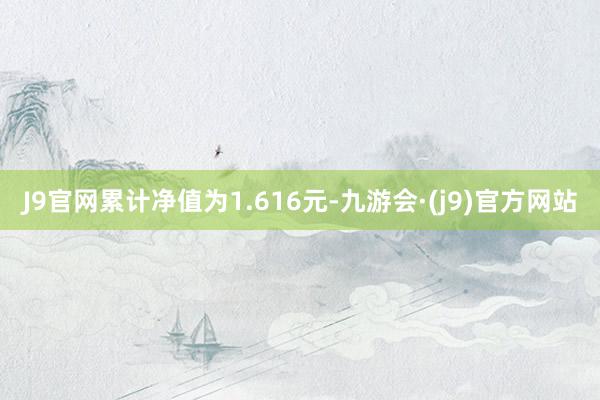 J9官网累计净值为1.616元-九游会·(j9)官方网站